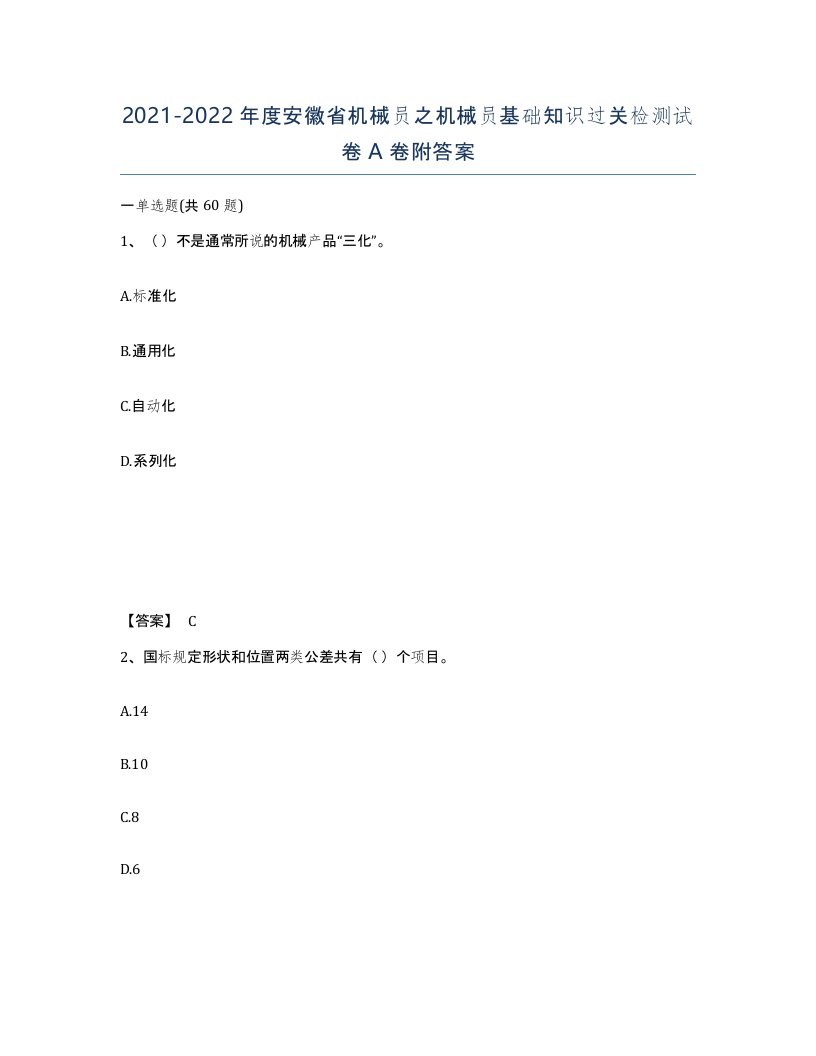 2021-2022年度安徽省机械员之机械员基础知识过关检测试卷A卷附答案

一单选题(共60题)

1、（）不是通常所说的机械产品“三化”。

A.标准化

B.通用化

C.自动化

D.系列化

【答案】 C

2、国标规定形状和位置两类公差共有（）个项目。

A.14

B.10

C.8

D.6